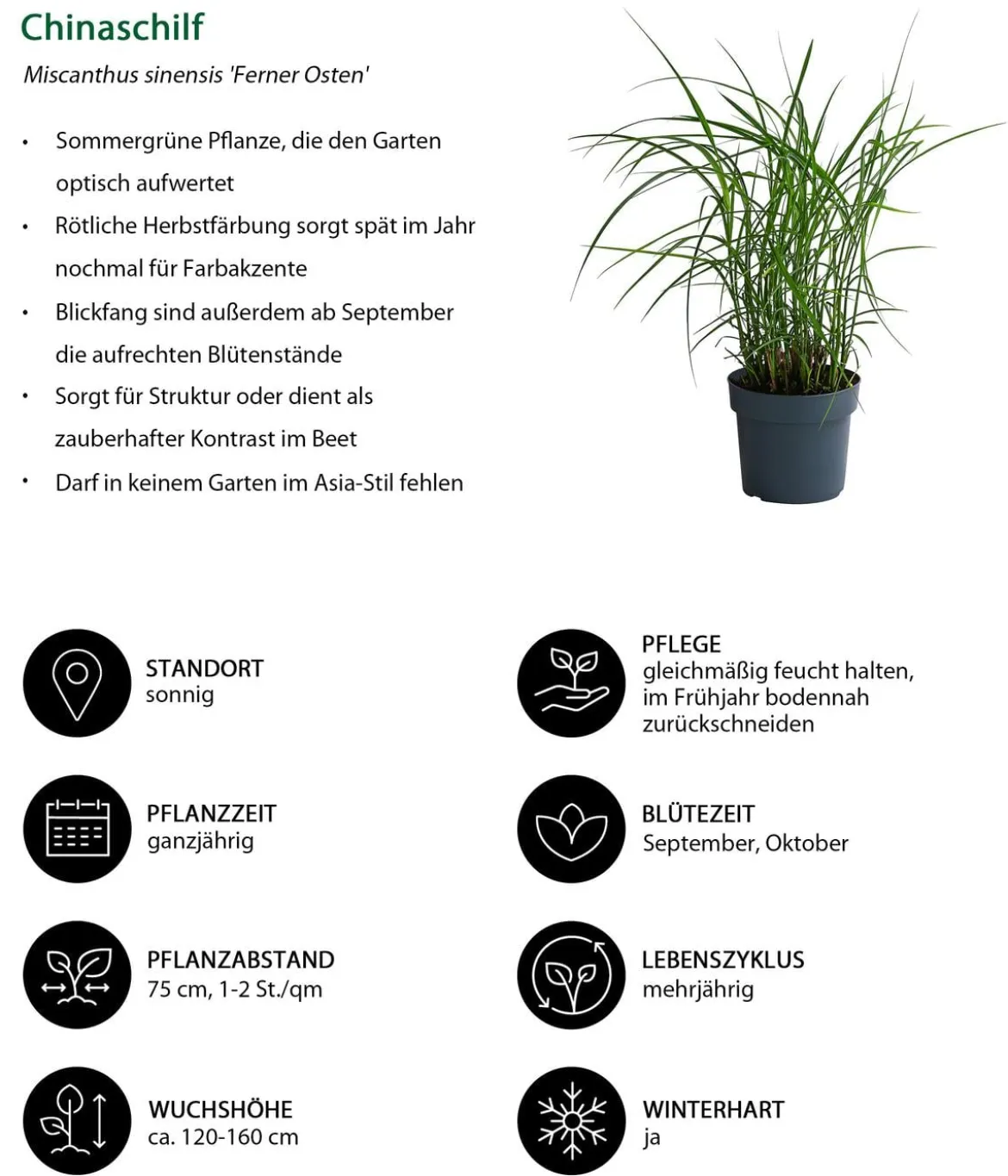 Chinaschilf

Miscanthus sinensis 'Ferner Osten'

• Sommergrüne Pflanze, die den Garten optisch aufwertet
• Rötliche Herbstfärbung sorgt spät im Jahr nochmal für Farbakzente
• Blickfang sind außerdem ab September die aufrechten Blütenstände
• Sorgt für Struktur oder dient als zauberhafter Kontrast im Beet
• Darf in keinem Garten im Asia-Stil fehlen

STANDORT
sonnig

PFLANZZEIT
ganzjährig

PFLANZABSTAND
75 cm, 1-2 St./qm

WUCHSHÖHE
ca. 120-160 cm

PFLEGE
gleichmäßig feucht halten, im Frühjahr bodennah zurückschneiden

BLÜTEZEIT
September, Oktober

LEBENSZYKLUS
mehrjährig

WINTERHART
ja